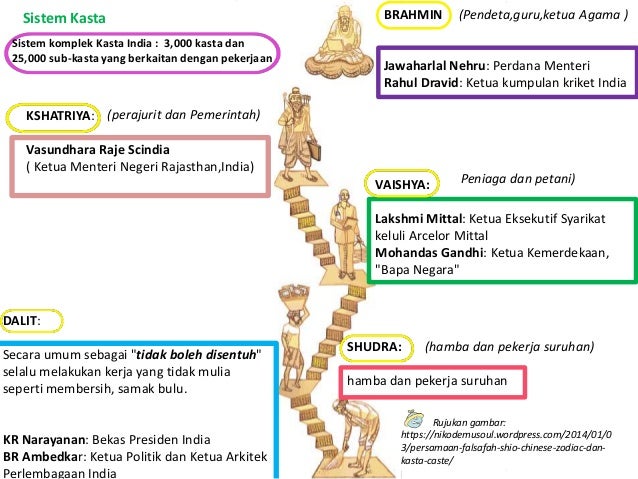 Sistem Kasta

Sistem komplek Kasta India : 3,000 kasta dan 25,000 sub-kasta yang berkaitan dengan pekerjaan

BRAHMIN (Pendeta,guru,ketua Agama )

Jawaharlal Nehru: Perdana Menteri
Rahul Dravid: Ketua kumpulan kriket India

KSHATRIYA: (perajurit dan Pemerintah)

Vasundhara Raje Scindia
( Ketua Menteri Negeri Rajasthan,India)

VAISHYA: Peniaga dan petani)

Lakshmi Mittal: Ketua Eksekutif Syarikat keluli Arcelor Mittal
Mohandas Gandhi: Ketua Kemerdekaan, "Bapa Negara"

DALIT:

Secara umum sebagai "tidak boleh disentuh" selalu melakukan kerja yang tidak mulia seperti membersih, samak bulu.

KR Narayanan: Bekas Presiden India
BR Ambedkar: Ketua Politik dan Ketua Arkitek Perlembagaan India

SHUDRA: (hamba dan pekerja suruhan)

hamba dan pekerja suruhan

Rujukan gambar:
https://nikodemusoul.wordpress.com/2014/01/03/persamaan-falsafah-shio-chinese-zodiac-dan-kasta-caste/